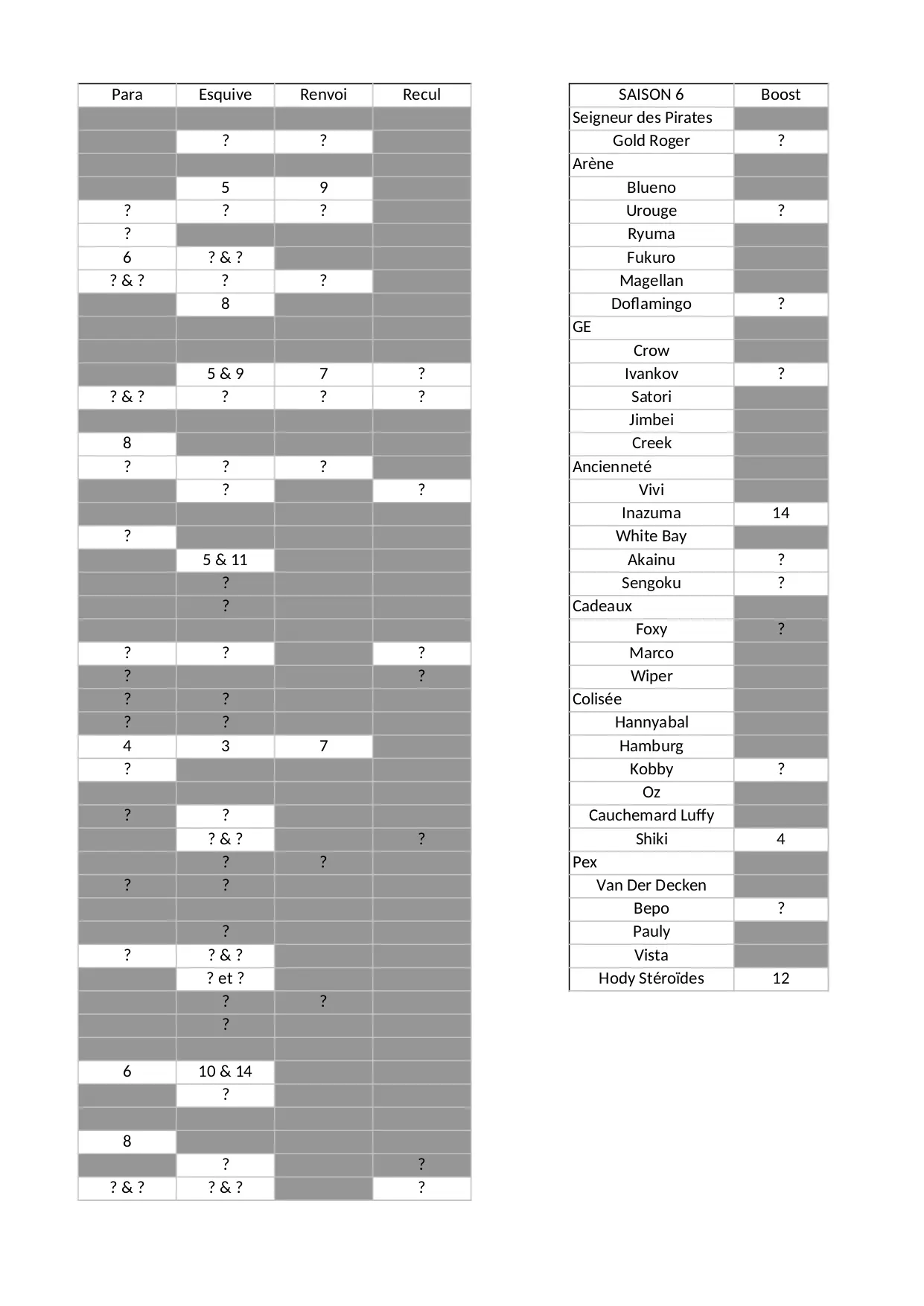 | Para | Esquive | Renvoi | Recul |
|---|---|---|---|
| | | | |
| | ? | ? | |
| | | | |
| | 5 | 9 | |
| ? | ? | ? | |
| ? | | | |
| 6 | ? & ? | | |
| ? & ? | ? | ? | |
| | 8 | | |
| | | | |
| | | | |
| | 5 & 9 | 7 | ? |
| ? & ? | ? | ? | ? |
| | | | |
| 8 | | | |
| ? | ? | ? | |
| | ? | | ? |
| | | | |
| ? | | | |
| | 5 & 11 | | |
| | ? | | |
| | ? | | |
| | | | |
| ? | ? | | ? |
| ? | | | ? |
| ? | ? | | |
| ? | ? | | |
| 4 | 3 | 7 | |
| ? | | | |
| | | | |
| ? | ? | | |
| | ? & ? | | ? |
| | ? | ? | |
| ? | ? | | |
| | | | |
| | ? | | |
| ? | ? & ? | | |
| | ? et ? | | |
| | ? | ? | |
| | ? | | |
| | | | |
| 6 | 10 & 14 | | |
| | ? | | |
| | | | |
| 8 | | | |
| | ? | | ? |
| ? & ? | ? & ? | | ? |

| SAISON 6 | Boost |
|---|---|
| Seigneur des Pirates | |
| Gold Roger | ? |
| Arène | |
| Blueno | |
| Urouge | ? |
| Ryuma | |
| Fukuro | |
| Magellan | |
| Doflamingo | ? |
| GE | |
| Crow | |
| Ivankov | ? |
| Satori | |
| Jimbei | |
| Creek | |
| Ancienneté | |
| Vivi | |
| Inazuma | 14 |
| White Bay | |
| Akainu | ? |
| Sengoku | ? |
| Cadeaux | |
| Foxy | ? |
| Marco | |
| Wiper | |
| Colisée | |
| Hannyabal | |
| Hamburg | |
| Kobby | ? |
| Oz | |
| Cauchemard Luffy | |
| Shiki | 4 |
| Pex | |
| Van Der Decken | |
| Bepo | ? |
| Pauly | |
| Vista | |
| Hody Stéroïdes | 12 |